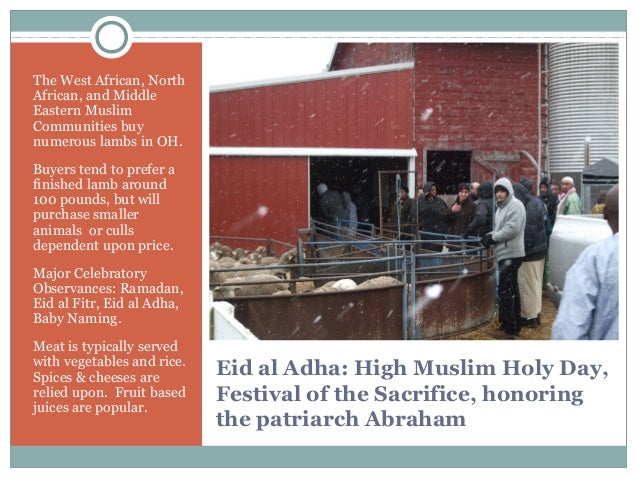 The West African, North African, and Middle Eastern Muslim Communities buy numerous lambs in OH.

Buyers tend to prefer a finished lamb around 100 pounds, but will purchase smaller animals or culls dependent upon price.

Major Celebratory Observances: Ramadan, Eid al Fitr, Eid al Adha, Baby Naming.

Meat is typically served with vegetables and rice. Spices & cheeses are relied upon. Fruit based juices are popular.

Eid al Adha: High Muslim Holy Day, Festival of the Sacrifice, honoring the patriarch Abraham